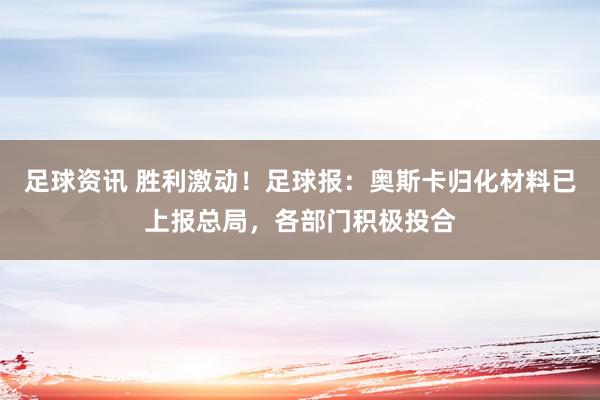 足球资讯 胜利激动！足球报：奥斯卡归化材料已上报总局，各部门积极投合